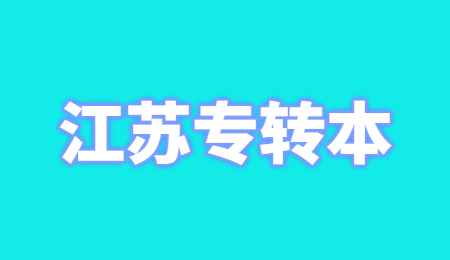 江苏专转本